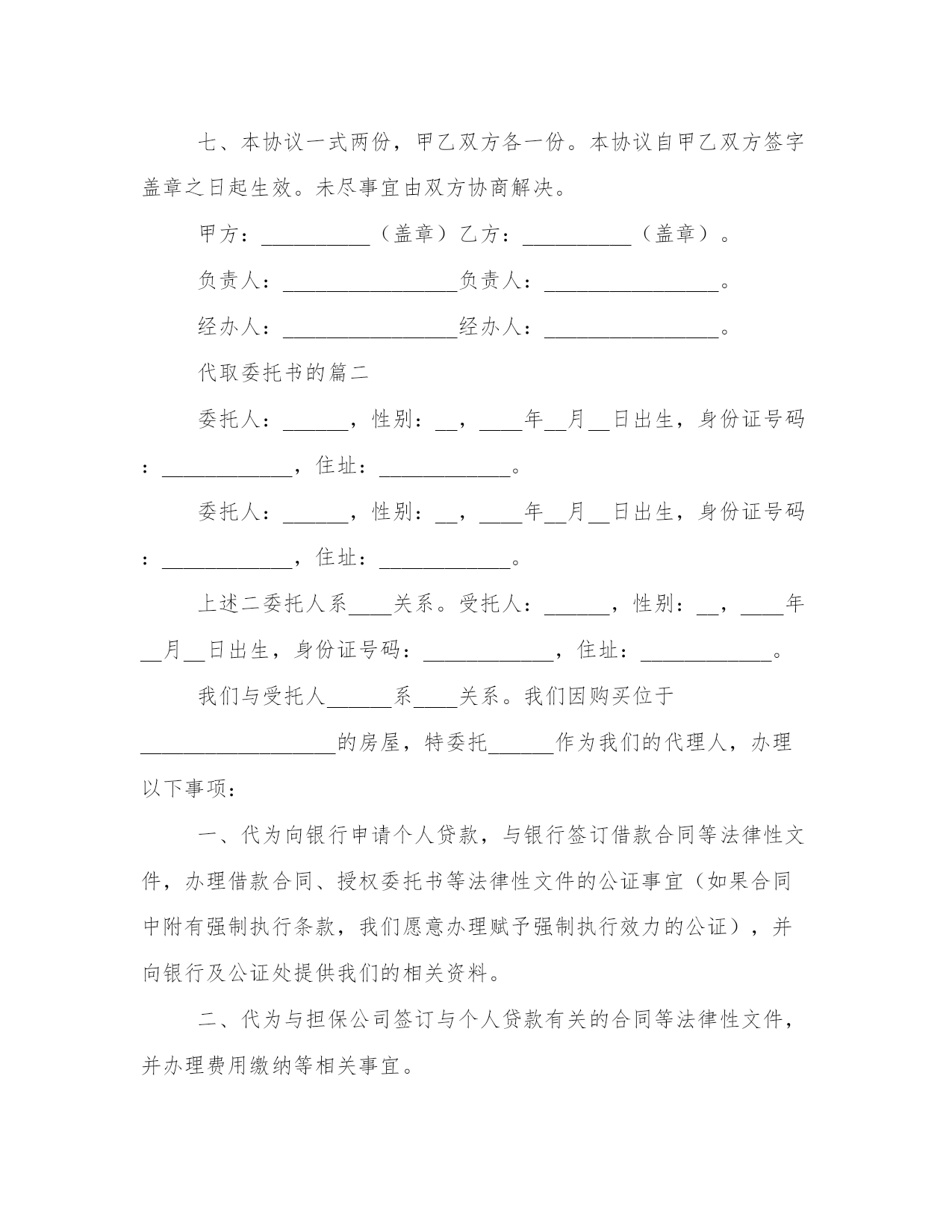 七、本协议一式两份，甲乙双方各一份。本协议自甲乙双方签字盖章之日起生效。未尽事宜由双方协商解决。

甲方：__________（盖章）乙方：__________（盖章）。

负责人：________________负责人：________________。

经办人：________________经办人：________________。

代取委托书的篇二

委托人：______，性别：__，____年__月__日出生，身份证号码：____________，住址：____________。

委托人：______，性别：__，____年__月__日出生，身份证号码：____________，住址：____________。

上述二委托人系____关系。受托人：______，性别：__，____年__月__日出生，身份证号码：____________，住址：____________。

我们与受托人______系____关系。我们因购买位于__________________的房屋，特委托______作为我们的代理人，办理以下事项：

一、代为向银行申请个人贷款，与银行签订借款合同等法律性文件，办理借款合同、授权委托书等法律性文件的公证事宜（如果合同中附有强制执行条款，我们愿意办理赋予强制执行效力的公证），并向银行及公证处提供我们的相关资料。

二、代为与担保公司签订与个人贷款有关的合同等法律性文件，并办理费用缴纳等相关事宜。